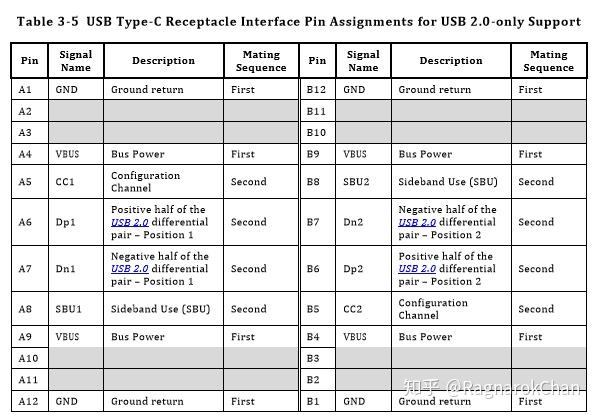 Table 3-5 USB Type-C Receptacle Interface Pin Assignments for USB 2.0-only Support

| Pin | Signal Name | Description | Mating Sequence | Pin | Signal Name | Description | Mating Sequence |
|---|---|---|---|---|---|---|---|
| A1 | GND | Ground return | First | B12 | GND | Ground return | First |
| A2 | | | | B11 | | | |
| A3 | | | | B10 | | | |
| A4 | VBUS | Bus Power | First | B9 | VBUS | Bus Power | First |
| A5 | CC1 | Configuration Channel | Second | B8 | SBU2 | Sideband Use (SBU) | Second |
| A6 | Dp1 | Positive half of the USB 2.0 differential pair – Position 1 | Second | B7 | Dn2 | Negative half of the USB 2.0 differential pair – Position 2 | Second |
| A7 | Dn1 | Negative half of the USB 2.0 differential pair – Position 1 | Second | B6 | Dp2 | Positive half of the USB 2.0 differential pair – Position 2 | Second |
| A8 | SBU1 | Sideband Use (SBU) | Second | B5 | CC2 | Configuration Channel | Second |
| A9 | VBUS | Bus Power | First | B4 | VBUS | Bus Power | First |
| A10 | | | | B3 | | | |
| A11 | | | | B2 | | | |
| A12 | GND | Ground return | First | B1 | GND | Ground return | First |

知乎 @RagnarokChan